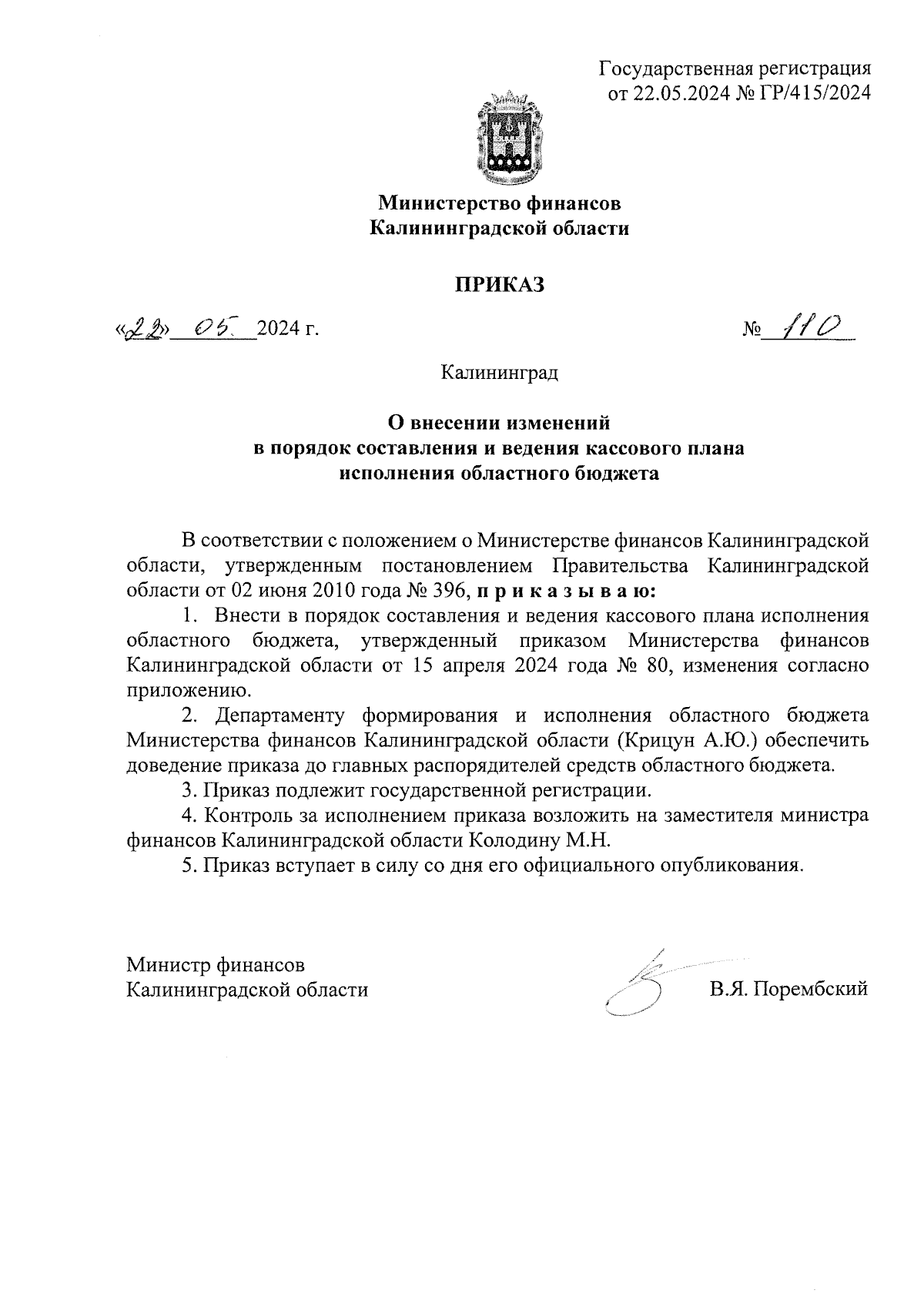 Государственная регистрация от 22.05.2024 № ГР/415/2024

Министерство финансов Калининградской области

ПРИКАЗ

«22» 05 2024 г.

№ 110

Калининград

О внесении изменений в порядок составления и ведения кассового плана исполнения областного бюджета

В соответствии с положением о Министерстве финансов Калининградской области, утвержденным постановлением Правительства Калининградской области от 02 июня 2010 года № 396, п р и к а з ы в а ю:

1. Внести в порядок составления и ведения кассового плана исполнения областного бюджета, утвержденный приказом Министерства финансов Калининградской области от 15 апреля 2024 года № 80, изменения согласно приложению.

2. Департаменту формирования и исполнения областного бюджета Министерства финансов Калининградской области (Крицун А.Ю.) обеспечить доведение приказа до главных распорядителей средств областного бюджета.

3. Приказ подлежит государственной регистрации.

4. Контроль за исполнением приказа возложить на заместителя министра финансов Калининградской области Колодину М.Н.

5. Приказ вступает в силу со дня его официального опубликования.

Министр финансов Калининградской области

В.Я. Порембский